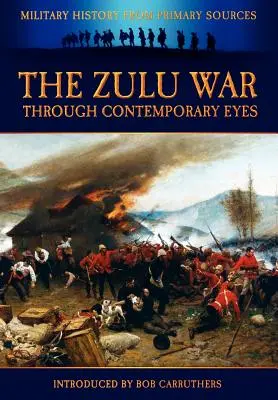 MILITARY HISTORY FROM PRIMARY SOURCES

THE ZULU WAR
THROUGH CONTEMPORARY EYES

INTRODUCED BY BOB CARRUTHERS